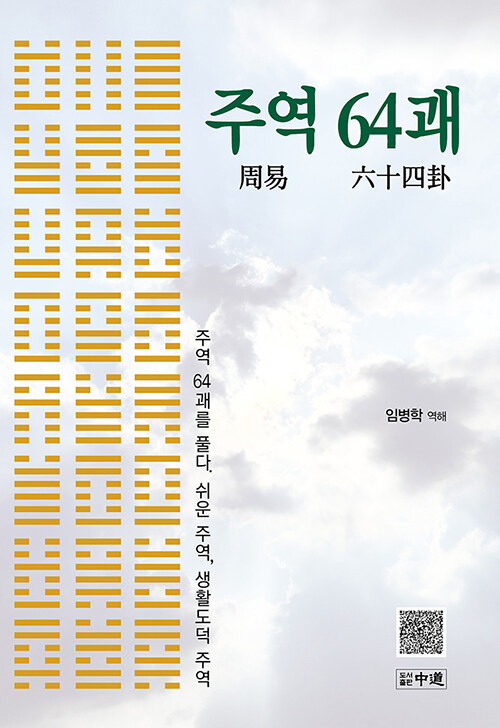 주역 64괘

周易 六十四卦

주역 64괘를 풀다. 쉬운 주역, 생활도덕 주역

임병학 역해

도서출판 中道